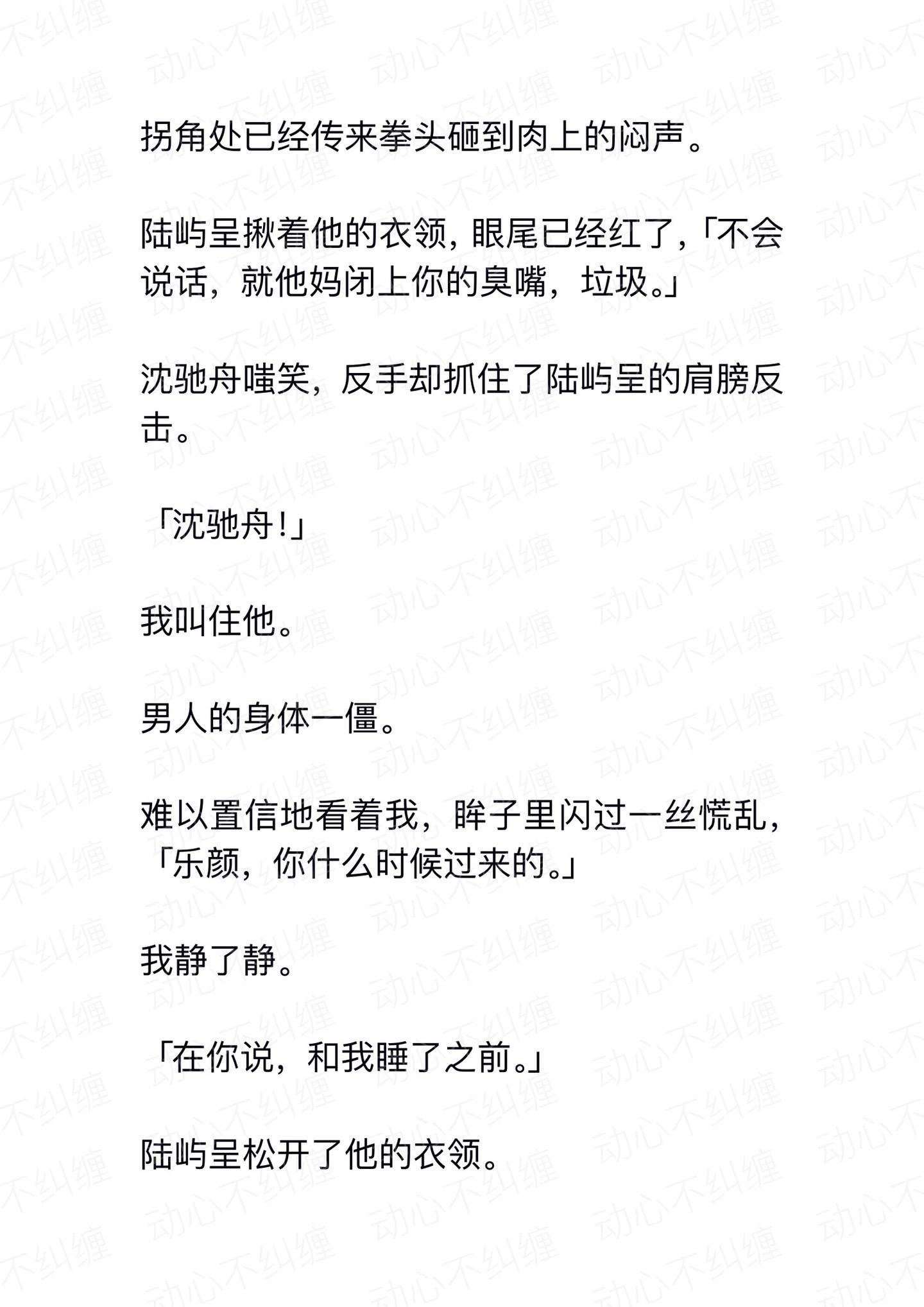 拐角处已经传来拳头砸到肉上的闷声。

陆屿呈揪着他的衣领，眼尾已经红了，「不会说话，就他妈闭上你的臭嘴，垃圾。」

沈驰舟嗤笑，反手却抓住了陆屿呈的肩膀反击。

「沈驰舟！」

我叫住他。

男人的身体一僵。

难以置信地看着我，眸子里闪过一丝慌乱，「乐颜，你什么时候过来的。」

我静了静。

「在你说，和我睡了之前。」

陆屿呈松开了他的衣领。

动心不纠缠